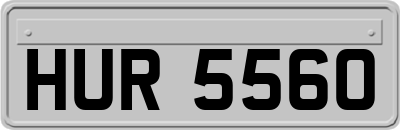 HUR 5560